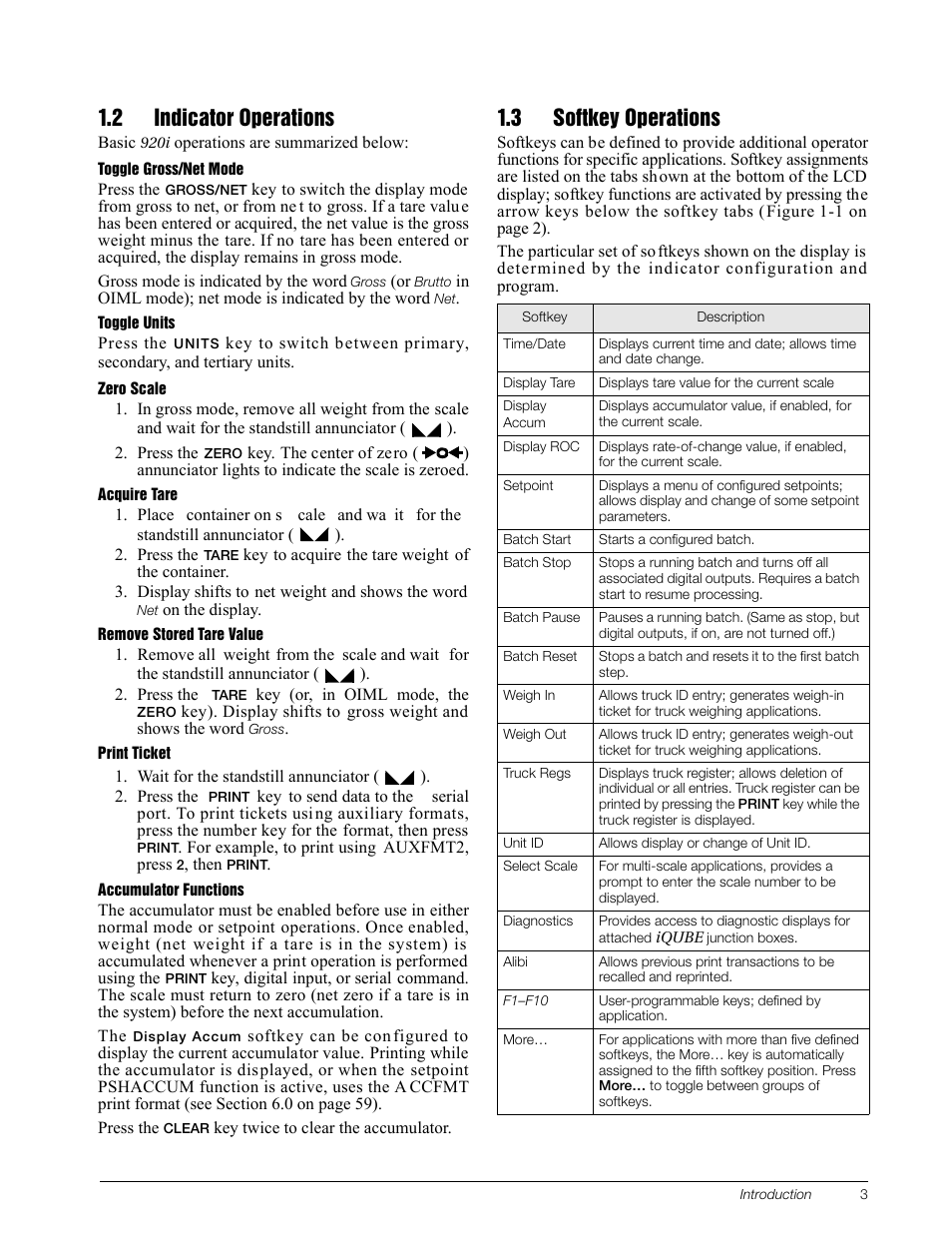 1.2 Indicator Operations

Basic 920i operations are summarized below:

Toggle Gross/Net Mode

Press the GROSS/NET key to switch the display mode from gross to net, or from net to gross. If a tare value has been entered or acquired, the net value is the gross weight minus the tare. If no tare has been entered or acquired, the display remains in gross mode.

Gross mode is indicated by the word Gross (or Brutto in OIML mode); net mode is indicated by the word Net.

Toggle Units

Press the UNITS key to switch between primary, secondary, and tertiary units.

Zero Scale

1. In gross mode, remove all weight from the scale and wait for the standstill annunciator ( ).
2. Press the ZERO key. The center of zero ( ) annunciator lights to indicate the scale is zeroed.

Acquire Tare

1. Place container on scale and wait for the standstill annunciator ( ).
2. Press the TARE key to acquire the tare weight of the container.
3. Display shifts to net weight and shows the word Net on the display.

Remove Stored Tare Value

1. Remove all weight from the scale and wait for the standstill annunciator ( ).
2. Press the TARE key (or, in OIML mode, the ZERO key). Display shifts to gross weight and shows the word Gross.

Print Ticket

1. Wait for the standstill annunciator ( ).
2. Press the PRINT key to send data to the serial port. To print tickets using auxiliary formats, press the number key for the format, then press PRINT. For example, to print using AUXFMT2, press 2, then PRINT.

Accumulator Functions

The accumulator must be enabled before use in either normal mode or setpoint operations. Once enabled, weight (net weight if a tare is in the system) is accumulated whenever a print operation is performed using the PRINT key, digital input, or serial command. The scale must return to zero (net zero if a tare is in the system) before the next accumulation.

The Display Accum softkey can be configured to display the current accumulator value. Printing while the accumulator is displayed, or when the setpoint PSHACCUM function is active, uses the ACCFMT print format (see Section 6.0 on page 59).

Press the CLEAR key twice to clear the accumulator.

1.3 Softkey Operations

Softkeys can be defined to provide additional operator functions for specific applications. Softkey assignments are listed on the tabs shown at the bottom of the LCD display; softkey functions are activated by pressing the arrow keys below the softkey tabs (Figure 1-1 on page 2).

The particular set of softkeys shown on the display is determined by the indicator configuration and program.

| Softkey | Description |
|---|---|
| Time/Date | Displays current time and date; allows time and date change. |
| Display Tare | Displays tare value for the current scale |
| Display Accum | Displays accumulator value, if enabled, for the current scale. |
| Display ROC | Displays rate-of-change value, if enabled, for the current scale. |
| Setpoint | Displays a menu of configured setpoints; allows display and change of some setpoint parameters. |
| Batch Start | Starts a configured batch. |
| Batch Stop | Stops a running batch and turns off all associated digital outputs. Requires a batch start to resume processing. |
| Batch Pause | Pauses a running batch. (Same as stop, but digital outputs, if on, are not turned off.) |
| Batch Reset | Stops a batch and resets it to the first batch step. |
| Weigh In | Allows truck ID entry; generates weigh-in ticket for truck weighing applications. |
| Weigh Out | Allows truck ID entry; generates weigh-out ticket for truck weighing applications. |
| Truck Regs | Displays truck register; allows deletion of individual or all entries. Truck register can be printed by pressing the PRINT key while the truck register is displayed. |
| Unit ID | Allows display or change of Unit ID. |
| Select Scale | For multi-scale applications, provides a prompt to enter the scale number to be displayed. |
| Diagnostics | Provides access to diagnostic displays for attached iQUBE junction boxes. |
| Alibi | Allows previous print transactions to be recalled and reprinted. |
| F1–F10 | User-programmable keys; defined by application. |
| More… | For applications with more than five defined softkeys, the More… key is automatically assigned to the fifth softkey position. Press More… to toggle between groups of softkeys. |

Introduction 3